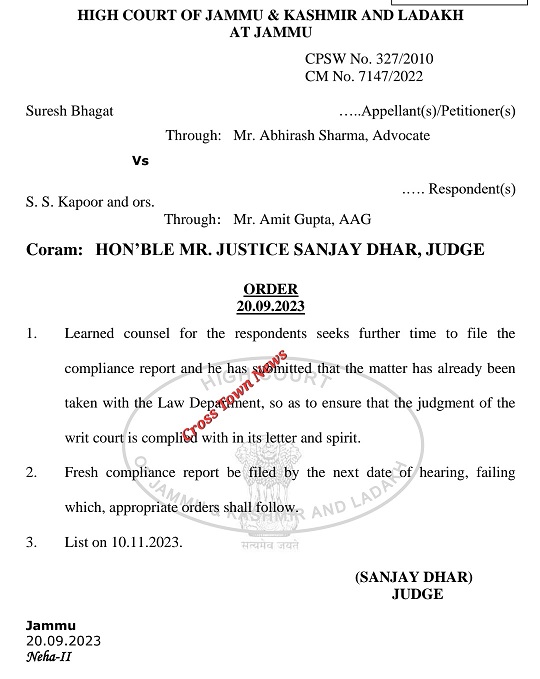 HIGH COURT OF JAMMU & KASHMIR AND LADAKH
AT JAMMU

CPSW No. 327/2010
CM No. 7147/2022

Suresh Bhagat …..Appellant(s)/Petitioner(s)

Through: Mr. Abhirash Sharma, Advocate

Vs

….. Respondent(s)

S. S. Kapoor and ors.

Through: Mr. Amit Gupta, AAG

Coram: HON'BLE MR. JUSTICE SANJAY DHAR, JUDGE

ORDER
20.09.2023

1. Learned counsel for the respondents seeks further time to file the compliance report and he has submitted that the matter has already been taken with the Law Department, so as to ensure that the judgment of the writ court is complied with in its letter and spirit.

2. Fresh compliance report be filed by the next date of hearing, failing which, appropriate orders shall follow.

3. List on 10.11.2023.

Cross Town News

HIGH COURT OF JAMMU & KASHMIR AND LADAKH

सत्यमेव जयते

(SANJAY DHAR)
JUDGE

Jammu
20.09.2023
Neha-II